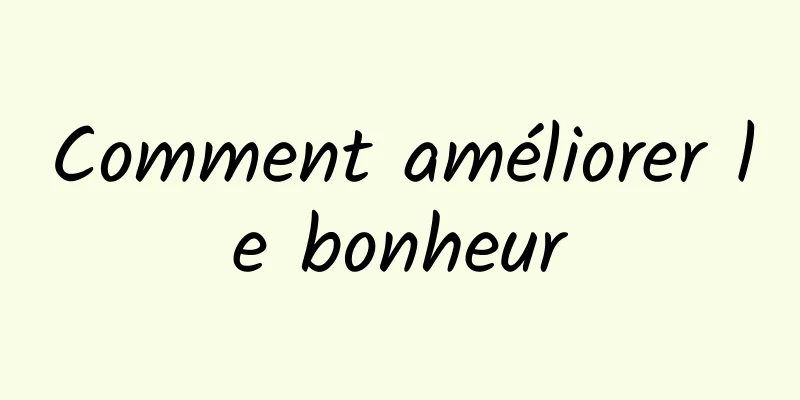 Comment améliorer le bonheur